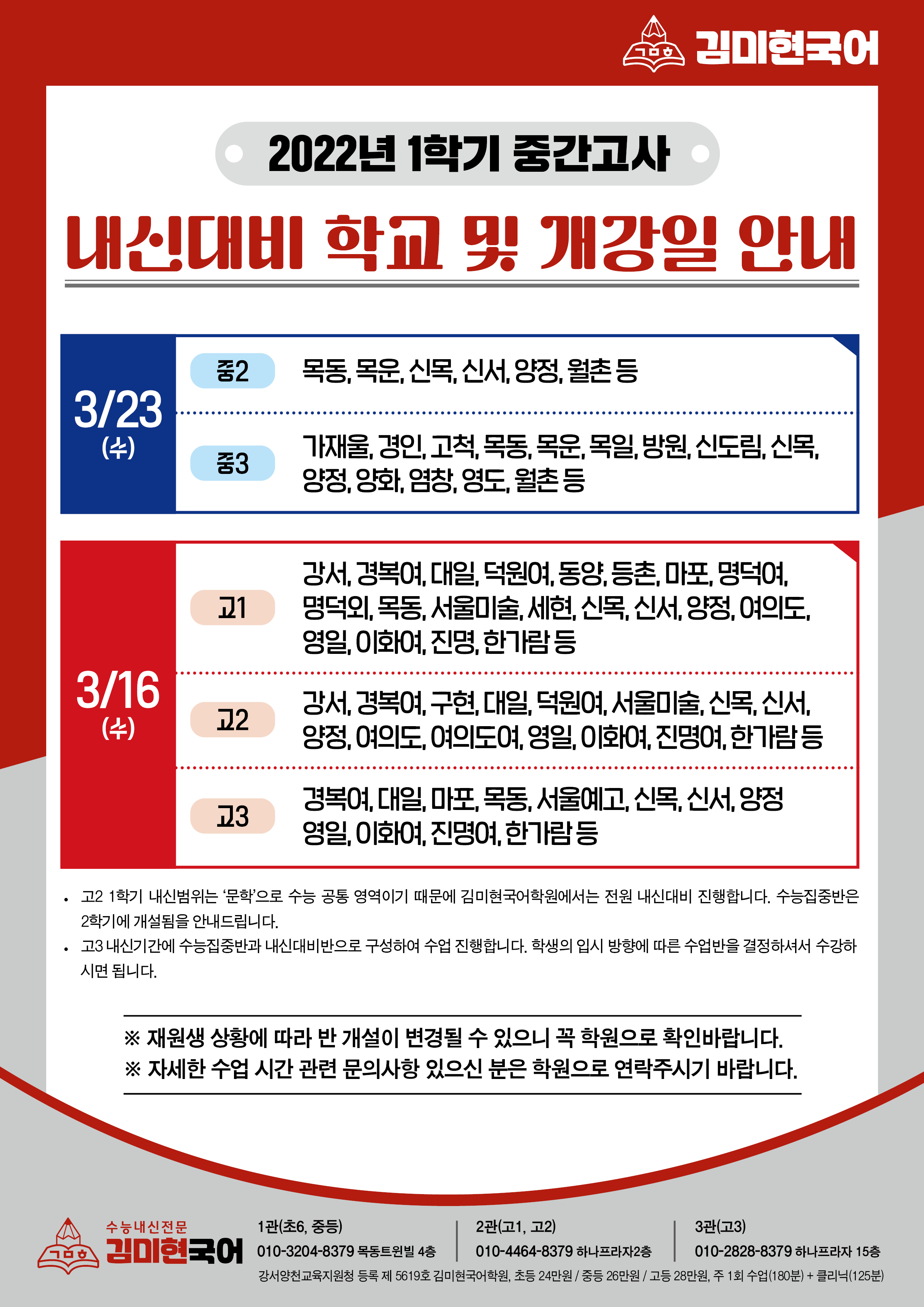 ㄱㅁㅎ 김미현국어

2022년 1학기 중간고사

내신대비 학교 및 개강일 안내

3/23
(수)

중2
목동, 목운, 신목, 신서, 양정, 월촌 등

중3
가재울, 경인, 고척, 목동, 목운, 목일, 방원, 신도림, 신목, 양정, 양화, 염창, 영도, 월촌 등

3/16
(수)

고1
강서, 경복여, 대일, 덕원여, 동양, 등촌, 마포, 명덕여, 명덕외, 목동, 서울미술, 세현, 신목, 신서, 양정, 여의도, 영일, 이화여, 진명, 한가람 등

고2
강서, 경복여, 구현, 대일, 덕원여, 서울미술, 신목, 신서, 양정, 여의도, 여의도여, 영일, 이화여, 진명여, 한가람 등

고3
경복여, 대일, 마포, 목동, 서울예고, 신목, 신서, 양정 영일, 이화여, 진명여, 한가람 등

• 고2 1학기 내신범위는 '문학'으로 수능 공통 영역이기 때문에 김미현국어학원에서는 전원 내신대비 진행합니다. 수능집중반은 2학기에 개설됨을 안내드립니다.
• 고3 내신기간에 수능집중반과 내신대비반으로 구성하여 수업 진행합니다. 학생의 입시 방향에 따른 수업반을 결정하셔서 수강하시면 됩니다.

※ 재원생 상황에 따라 반 개설이 변경될 수 있으니 꼭 학원으로 확인바랍니다.
※ 자세한 수업 시간 관련 문의사항 있으신 분은 학원으로 연락주시기 바랍니다.

ㄱㅁㅎ
수능내신전문
김미현국어

1관(초6, 중등)
010-3204-8379 목동트윈빌 4층

2관(고1, 고2)
010-4464-8379 하나프라자2층

3관(고3)
010-2828-8379 하나프라자 15층

강서양천교육지원청 등록 제 5619호 김미현국어학원, 초등 24만원 / 중등 26만원 / 고등 28만원, 주 1회 수업(180분) + 클리닉(125분)